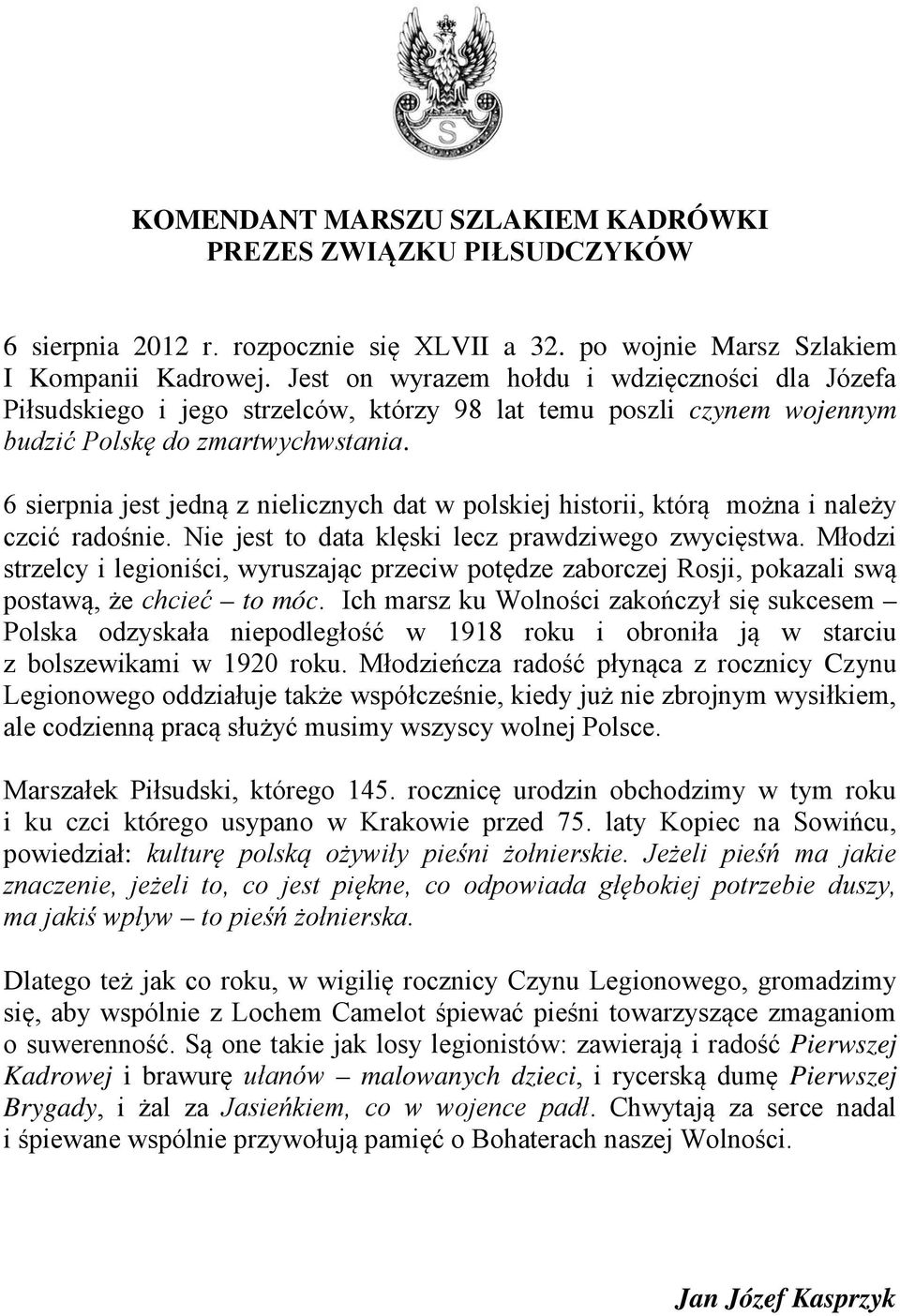 S

KOMENDANT MARSZU SZLAKIEM KADRÓWKI
PREZES ZWIĄZKU PIŁSUDCZYKÓW

6 sierpnia 2012 r. rozpocznie się XLVII a 32. po wojnie Marsz Szlakiem I Kompanii Kadrowej. Jest on wyrazem hołdu i wdzięczności dla Józefa Piłsudskiego i jego strzelców, którzy 98 lat temu poszli czynem wojennym budzić Polskę do zmartwychwstania.

6 sierpnia jest jedną z nielicznych dat w polskiej historii, którą można i należy czcić radośnie. Nie jest to data klęski lecz prawdziwego zwycięstwa. Młodzi strzelcy i legioniści, wyruszając przeciw potędze zaborczej Rosji, pokazali swą postawą, że chcieć – to móc. Ich marsz ku Wolności zakończył się sukcesem – Polska odzyskała niepodległość w 1918 roku i obroniła ją w starciu z bolszewikami w 1920 roku. Młodzieńcza radość płynąca z rocznicy Czynu Legionowego oddziałuje także współcześnie, kiedy już nie zbrojnym wysiłkiem, ale codzienną pracą służyć musimy wszyscy wolnej Polsce.

Marszałek Piłsudski, którego 145. rocznicę urodzin obchodzimy w tym roku i ku czci którego usypano w Krakowie przed 75. laty Kopiec na Sowińcu, powiedział: kulturę polską ożywiły pieśni żołnierskie. Jeżeli pieśń ma jakie znaczenie, jeżeli to, co jest piękne, co odpowiada głębokiej potrzebie duszy, ma jakiś wpływ – to pieśń żołnierska.

Dlatego też jak co roku, w wigilię rocznicy Czynu Legionowego, gromadzimy się, aby wspólnie z Lochem Camelot śpiewać pieśni towarzyszące zmaganiom o suwerenność. Są one takie jak losy legionistów: zawierają i radość Pierwszej Kadrowej i brawurę ułanów – malowanych dzieci, i rycerską dumę Pierwszej Brygady, i żal za Jasieńkiem, co w wojence padł. Chwytają za serce nadal i śpiewane wspólnie przywołują pamięć o Bohaterach naszej Wolności.

Jan Józef Kasprzyk